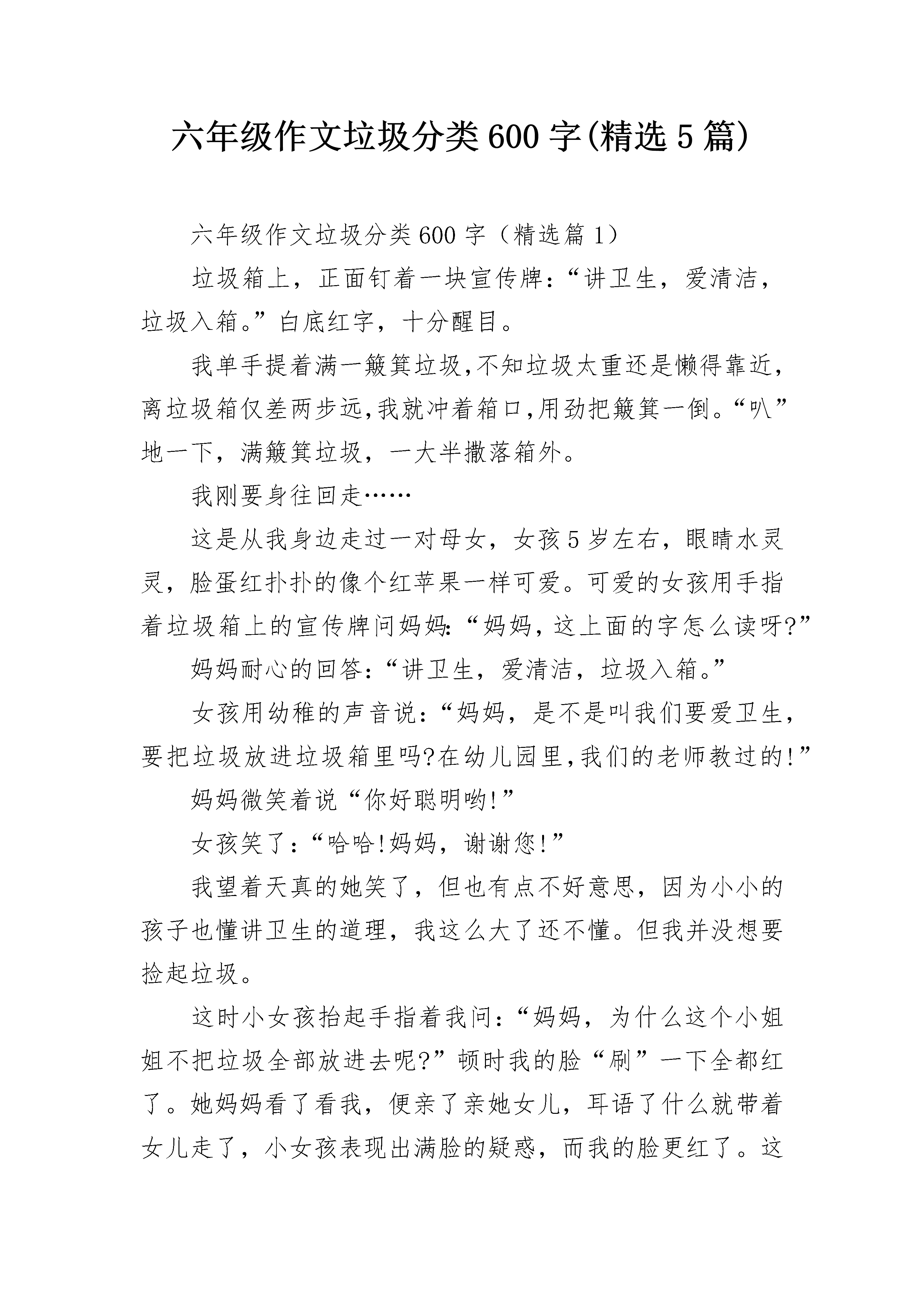 六年级作文垃圾分类600字(精选5篇)

六年级作文垃圾分类600字（精选篇1）

垃圾箱上，正面钉着一块宣传牌：“讲卫生，爱清洁，垃圾入箱。”白底红字，十分醒目。

我单手提着满一簸箕垃圾,不知垃圾太重还是懒得靠近,离垃圾箱仅差两步远,我就冲着箱口,用劲把簸箕一倒。“叭”地一下，满簸箕垃圾，一大半撒落箱外。

我刚要身往回走……

这是从我身边走过一对母女，女孩5岁左右，眼睛水灵灵，脸蛋红扑扑的像个红苹果一样可爱。可爱的女孩用手指着垃圾箱上的宣传牌问妈妈:“妈妈,这上面的字怎么读呀?”

妈妈耐心的回答:“讲卫生，爱清洁，垃圾入箱。”

女孩用幼稚的声音说:“妈妈，是不是叫我们要爱卫生，要把垃圾放进垃圾箱里吗?在幼儿园里,我们的老师教过的!”

妈妈微笑着说“你好聪明哟!”

女孩笑了:“哈哈!妈妈，谢谢您!”

我望着天真的她笑了，但也有点不好意思，因为小小的孩子也懂讲卫生的道理，我这么大了还不懂。但我并没想要捡起垃圾。

这时小女孩抬起手指着我问:“妈妈，为什么这个小姐姐不把垃圾全部放进去呢?”顿时我的脸“刷”一下全都红了。她妈妈看了看我，便亲了亲她女儿，耳语了什么就带着女儿走了，小女孩表现出满脸的疑惑，而我的脸更红了。这